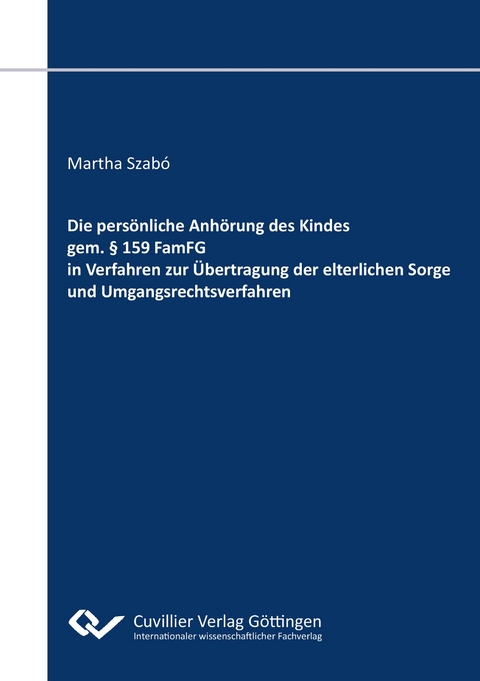 Martha Szabó

Die persönliche Anhörung des Kindes
gem. § 159 FamFG
in Verfahren zur Übertragung der elterlichen Sorge
und Umgangsrechtsverfahren

Cuvillier Verlag Göttingen
Internationaler wissenschaftlicher Fachverlag